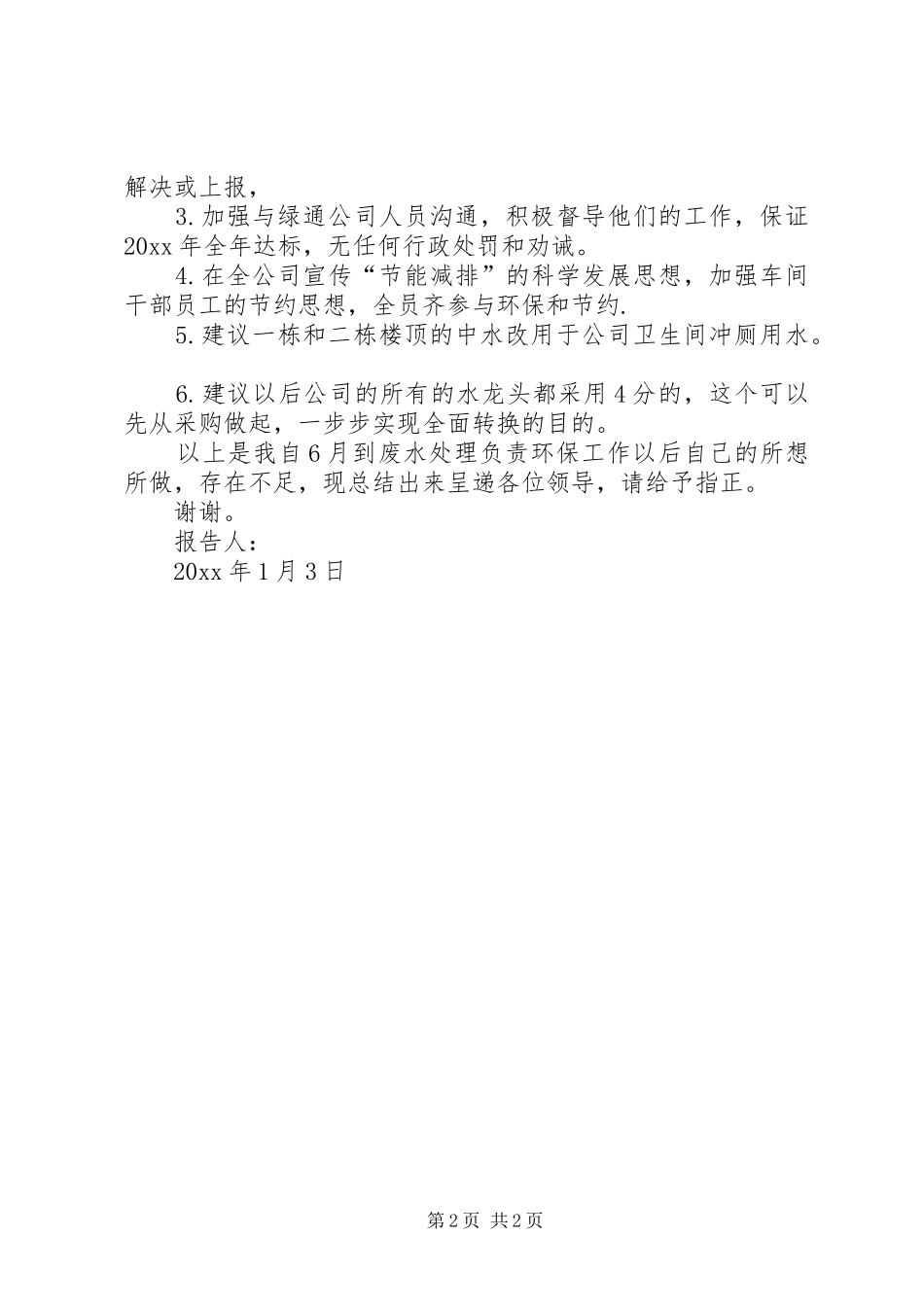 解决或上报，

3.加强与绿通公司人员沟通，积极督导他们的工作，保证20xx年全年达标，无任何行政处罚和劝诫。

4.在全公司宣传“节能减排”的科学发展思想，加强车间干部员工的节约思想，全员齐参与环保和节约.

5.建议一栋和二栋楼顶的中水改用于公司卫生间冲厕用水。

6.建议以后公司的所有的水龙头都采用4分的，这个可以先从采购做起，一步步实现全面转换的目的。

以上是我自6月到废水处理负责环保工作以后自己的所想所做，存在不足，现总结出来呈递各位领导，请给予指正。

谢谢。

报告人：

20xx年1月3日

第2页 共2页